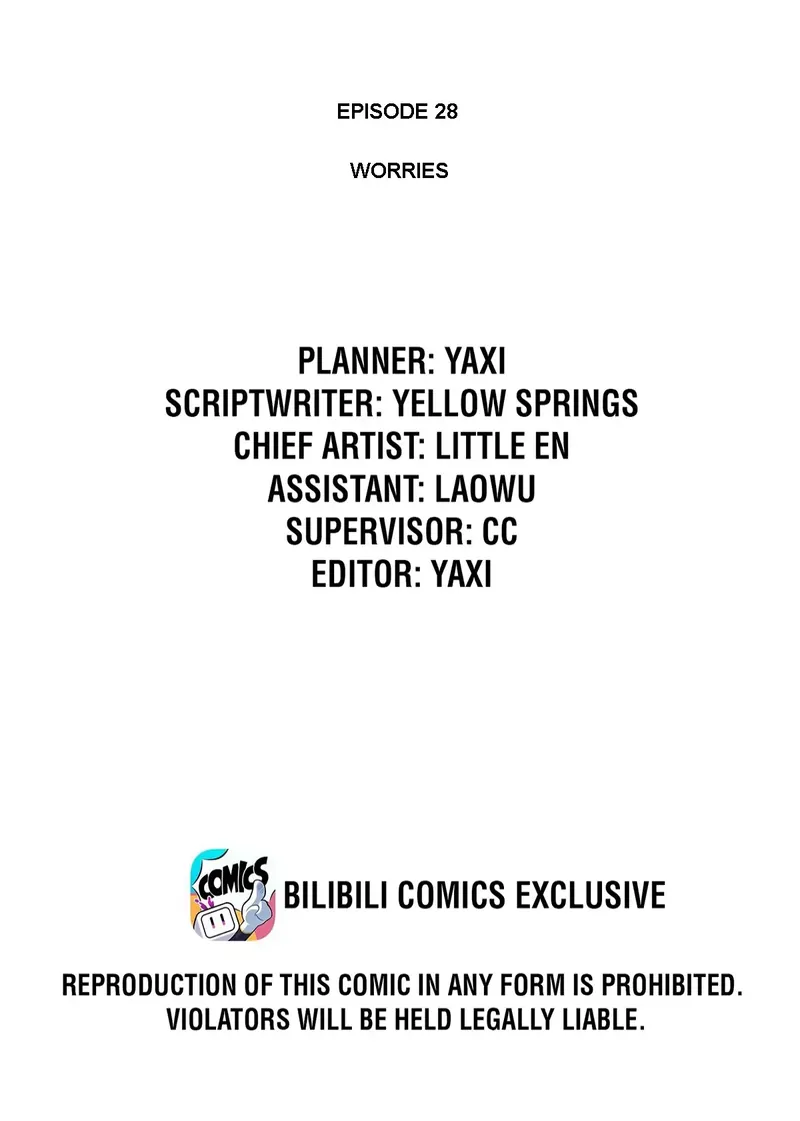 EPISODE 28

WORRIES

PLANNER: YAXI
SCRIPTWRITER: YELLOW SPRINGS
CHIEF ARTIST: LITTLE EN
ASSISTANT: LAOWU
SUPERVISOR: CC
EDITOR: YAXI

COMICS

BILIBILI COMICS EXCLUSIVE

REPRODUCTION OF THIS COMIC IN ANY FORM IS PROHIBITED. VIOLATORS WILL BE HELD LEGALLY LIABLE.